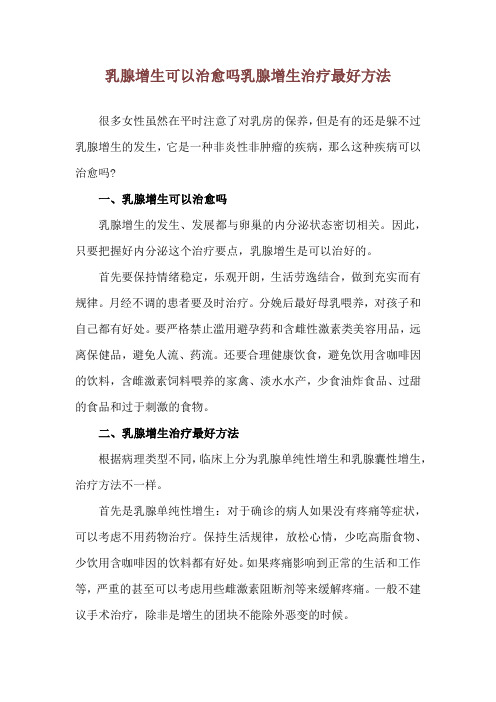 乳腺增生可以治愈吗乳腺增生治疗最好方法

很多女性虽然在平时注意了对乳房的保养，但是有的还是躲不过乳腺增生的发生，它是一种非炎性非肿瘤的疾病，那么这种疾病可以治愈吗?

一、乳腺增生可以治愈吗

乳腺增生的发生、发展都与卵巢的内分泌状态密切相关。因此，只要把握好内分泌这个治疗要点，乳腺增生是可以治好的。

首先要保持情绪稳定，乐观开朗，生活劳逸结合，做到充实而有规律。月经不调的患者要及时治疗。分娩后最好母乳喂养，对孩子和自己都有好处。要严格禁止滥用避孕药和含雌性激素类美容用品，远离保健品，避免人流、药流。还要合理健康饮食，避免饮用含咖啡因的饮料，含雌激素饲料喂养的家禽、淡水水产，少食油炸食品、过甜的食品和过于刺激的食物。

二、乳腺增生治疗最好方法

根据病理类型不同，临床上分为乳腺单纯性增生和乳腺囊性增生，治疗方法不一样。

首先是乳腺单纯性增生：对于确诊的病人如果没有疼痛等症状，可以考虑不用药物治疗。保持生活规律，放松心情，少吃高脂食物、少饮用含咖啡因的饮料都有好处。如果疼痛影响到正常的生活和工作等，严重的甚至可以考虑用些雌激素阻断剂等来缓解疼痛。一般不建议手术治疗，除非是增生的团块不能除外恶变的时候。